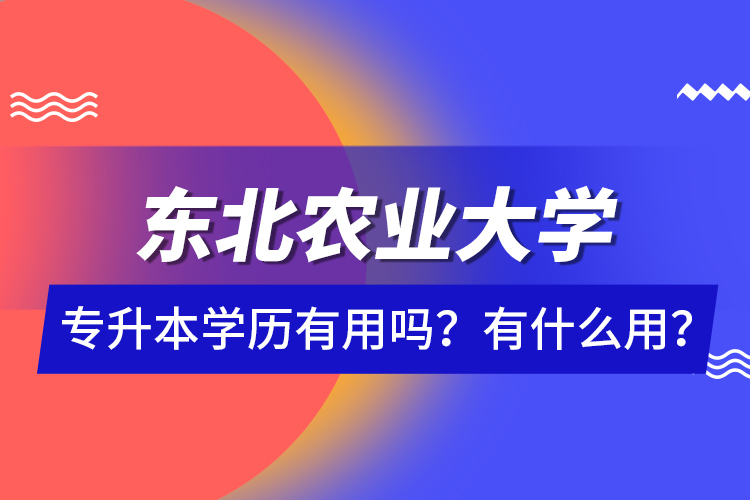 东北农业大学

专升本学历有用吗？有什么用？